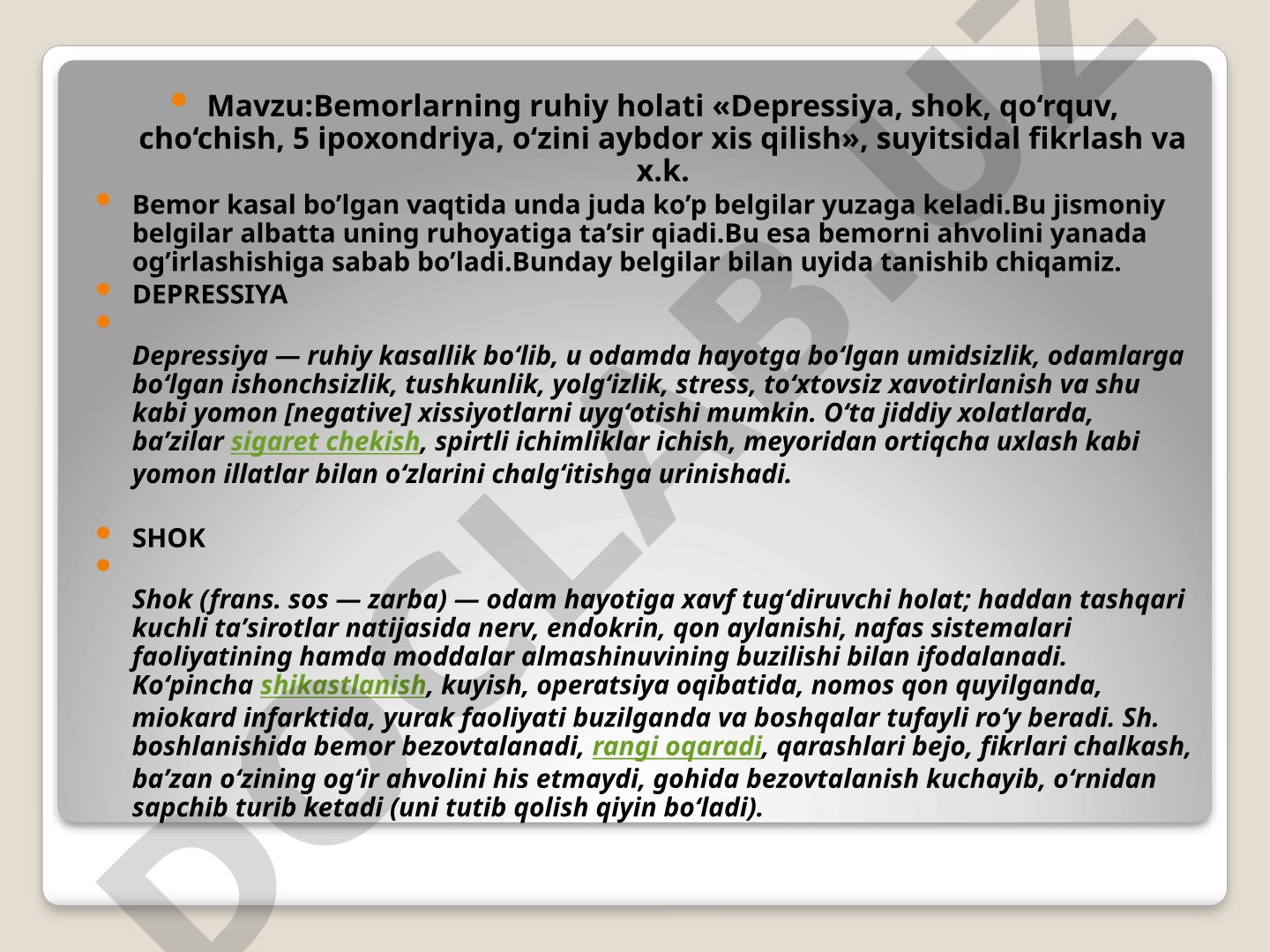 Mavzu:Bemorlarning ruhiy holati «Depressiya, shok, qo‘rquv, cho‘chish, 5 ipoxondriya, o‘zini aybdor xis qilish», suyitsidal fikrlash va x.k.

Bemor kasal bo’lgan vaqtida unda juda ko’p belgilar yuzaga keladi.Bu jismoniy belgilar albatta uning ruhoyatiga ta’sir qiadi.Bu esa bemorni ahvolini yanada og’irlashishiga sabab bo’ladi.Bunday belgilar bilan uyida tanishib chiqamiz.

DEPRESSIYA

Depressiya — ruhiy kasallik bo‘lib, u odamda hayotga bo‘lgan umidsizlik, odamlarga bo‘lgan ishonchsizlik, tushkunlik, yolg‘izlik, stress, to‘xtovsiz xavotirlanish va shu kabi yomon [negative] xissiyotlarni uyg‘otishi mumkin. O‘ta jiddiy xolatlarda, ba’zilar sigaret chekish, spirtli ichimliklar ichish, meyoridan ortiqcha uxlash kabi yomon illatlar bilan o‘zlarini chalg‘itishga urinishadi.

SHOK

Shok (frans. sos — zarba) — odam hayotiga xavf tug‘diruvchi holat; haddan tashqari kuchli ta’sirotlar natijasida nerv, endokrin, qon aylanishi, nafas sistemalari faoliyatining hamda moddalar almashinuvining buzilishi bilan ifodalanadi. Ko‘pincha shikastlanish, kuyish, operatsiya oqibatida, nomos qon quyilganda, miokard infarktida, yurak faoliyati buzilganda va boshqalar tufayli ro‘y beradi. Sh. boshlanishida bemor bezovtalanadi, rangi oqaradi, qarashlari bejo, fikrlari chalkash, ba’zan o‘zining og‘ir ahvolini his etmaydi, gohida bezovtalanish kuchayib, o‘rnidan sapchib turib ketadi (uni tutib qolish qiyin bo‘ladi).

DOCLAB.UZ